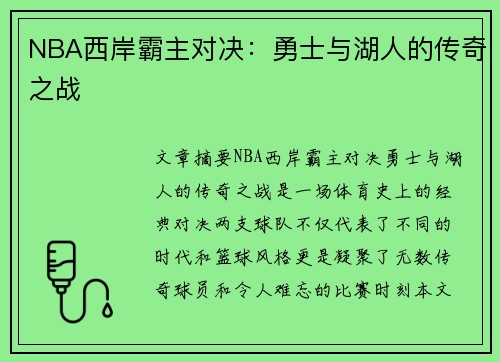 NBA西岸霸主对决：勇士与湖人的传奇之战

文章摘要NBA西岸霸主对决勇士与湖人的传奇之战是一场体育史上的经典对决两支球队不仅代表了不同的时代和篮球风格更是凝聚了无数传奇球员和令人难忘的比赛时刻本文